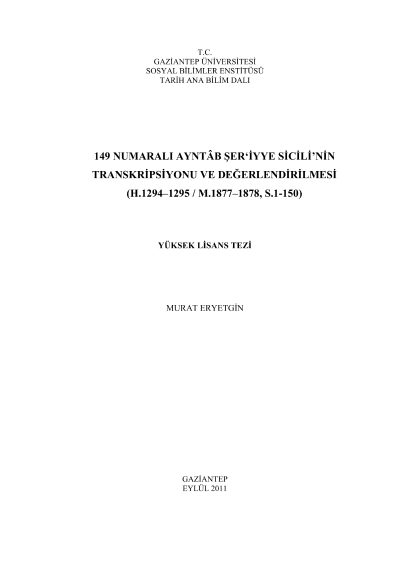 T.C.
GAZİANTEP ÜNİVERSİTESİ
SOSYAL BİLİMLER ENSTİTÜSÜ
TARİH ANA BİLİM DALI

149 NUMARALI AYNTÂB ŞER'İYYE SİCİLİ'NİN TRANSKRİPSİYONU VE DEĞERLENDİRİLMESİ (H.1294–1295 / M.1877–1878, S.1-150)

YÜKSEK LİSANS TEZİ

MURAT ERYETGİN

GAZİANTEP
EYLÜL 2011